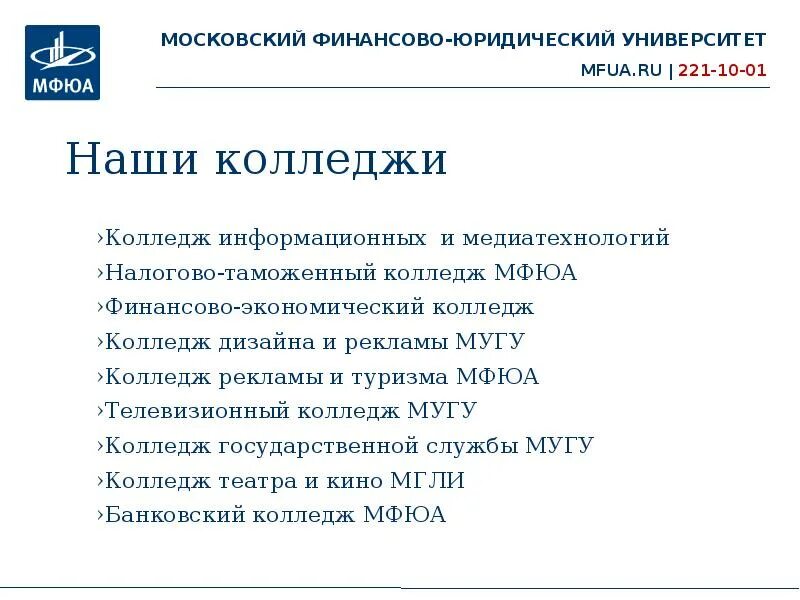 МФЮА

МОСКОВСКИЙ ФИНАНСОВО-ЮРИДИЧЕСКИЙ УНИВЕРСИТЕТ

MFUA.RU | 221-10-01

Наши колледжи

›Колледж информационных и медиатехнологий
›Налогово-таможенный колледж МФЮА
›Финансово-экономический колледж
›Колледж дизайна и рекламы МУГУ
›Колледж рекламы и туризма МФЮА
›Телевизионный колледж МУГУ
›Колледж государственной службы МУГУ
›Колледж театра и кино МГЛИ
›Банковский колледж МФЮА